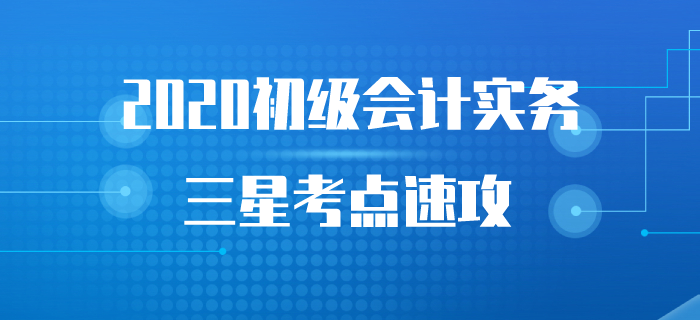 2020初级会计实务

三星考点速攻